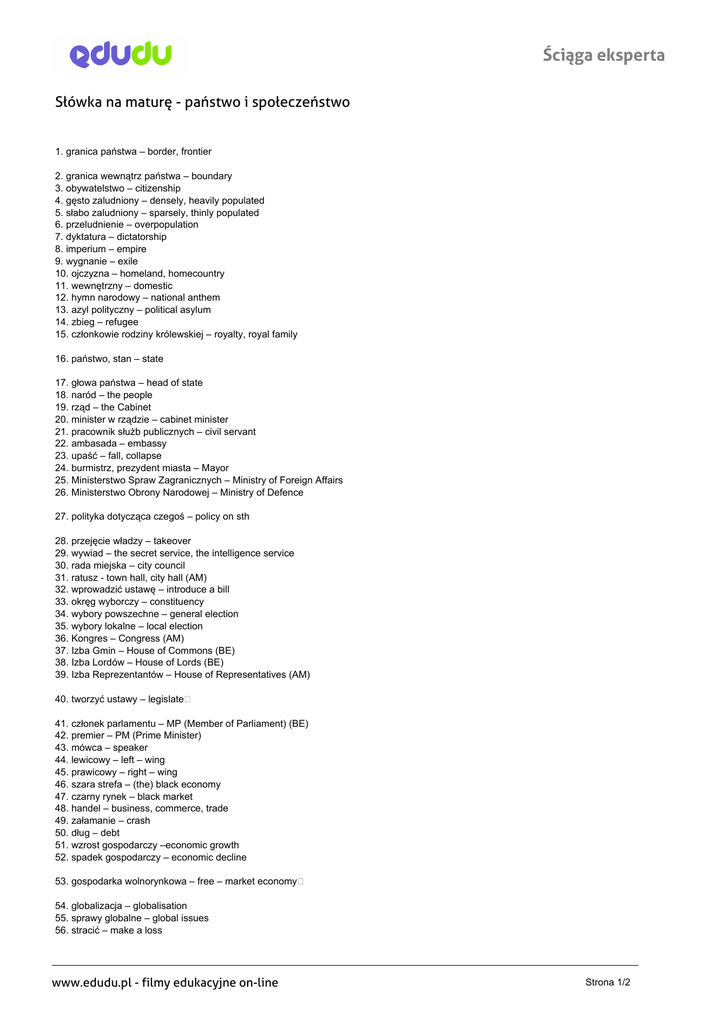 edudu

Ściąga eksperta

Słówka na maturę - państwo i społeczeństwo

1. granica państwa – border, frontier

2. granica wewnątrz państwa – boundary
3. obywatelstwo – citizenship
4. gęsto zaludniony – densely, heavily populated
5. słabo zaludniony – sparsely, thinly populated
6. przeludnienie – overpopulation
7. dyktatura – dictatorship
8. imperium – empire
9. wygnanie – exile
10. ojczyzna – homeland, homecountry
11. wewnętrzny – domestic
12. hymn narodowy – national anthem
13. azyl polityczny – political asylum
14. zbieg – refugee
15. członkowie rodziny królewskiej – royalty, royal family

16. państwo, stan – state

17. głowa państwa – head of state
18. naród – the people
19. rząd – the Cabinet
20. minister w rządzie – cabinet minister
21. pracownik służb publicznych – civil servant
22. ambasada – embassy
23. upaść – fall, collapse
24. burmistrz, prezydent miasta – Mayor
25. Ministerstwo Spraw Zagranicznych – Ministry of Foreign Affairs
26. Ministerstwo Obrony Narodowej – Ministry of Defence

27. polityka dotycząca czegoś – policy on sth

28. przejęcie władzy – takeover
29. wywiad – the secret service, the intelligence service
30. rada miejska – city council
31. ratusz - town hall, city hall (AM)
32. wprowadzić ustawę – introduce a bill
33. okręg wyborczy – constituency
34. wybory powszechne – general election
35. wybory lokalne – local election
36. Kongres – Congress (AM)
37. Izba Gmin – House of Commons (BE)
38. Izba Lordów – House of Lords (BE)
39. Izba Reprezentantów – House of Representatives (AM)

40. tworzyć ustawy – legislate

41. członek parlamentu – MP (Member of Parliament) (BE)
42. premier – PM (Prime Minister)
43. mówca – speaker
44. lewicowy – left – wing
45. prawicowy – right – wing
46. szara strefa – (the) black economy
47. czarny rynek – black market
48. handel – business, commerce, trade
49. załamanie – crash
50. dług – debt
51. wzrost gospodarczy –economic growth
52. spadek gospodarczy – economic decline

53. gospodarka wolnorynkowa – free – market economy

54. globalizacja – globalisation
55. sprawy globalne – global issues
56. stracić – make a loss

www.edudu.pl - filmy edukacyjne on-line

Strona 1/2